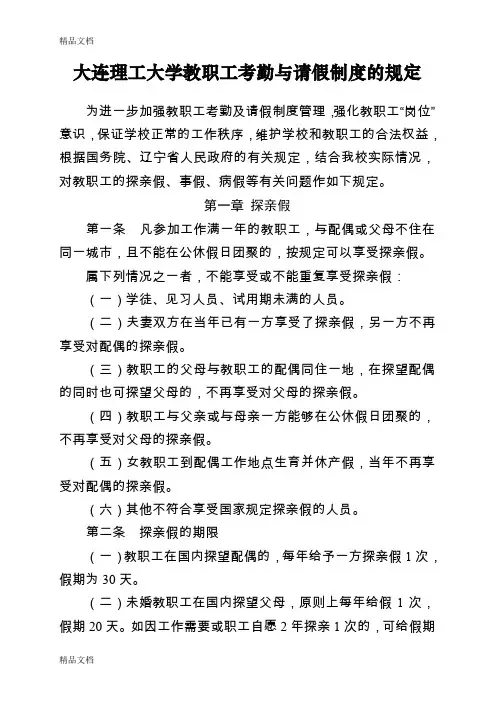 精品文档

大连理工大学教职工考勤与请假制度的规定

为进一步加强教职工考勤及请假制度管理，强化教职工“岗位”意识，保证学校正常的工作秩序，维护学校和教职工的合法权益，根据国务院、辽宁省人民政府的有关规定，结合我校实际情况，对教职工的探亲假、事假、病假等有关问题作如下规定。

第一章 探亲假

第一条 凡参加工作满一年的教职工，与配偶或父母不住在同一城市，且不能在公休假日团聚的，按规定可以享受探亲假。

属下列情况之一者，不能享受或不能重复享受探亲假：

（一）学徒、见习人员、试用期未满的人员。

（二）夫妻双方在当年已有一方享受了探亲假，另一方不再享受对配偶的探亲假。

（三）教职工的父母与教职工的配偶同住一地，在探望配偶的同时也可探望父母的，不再享受对父母的探亲假。

（四）教职工与父亲或与母亲一方能够在公休假日团聚的，不再享受对父母的探亲假。

（五）女教职工到配偶工作地点生育并休产假，当年不再享受对配偶的探亲假。

（六）其他不符合享受国家规定探亲假的人员。

第二条 探亲假的期限

（一）教职工在国内探望配偶的，每年给予一方探亲假 1 次，假期为 30 天。

（二）未婚教职工在国内探望父母，原则上每年给假 1 次，假期 20 天。如因工作需要或职工自愿 2 年探亲 1 次的，可给假期

精品文档